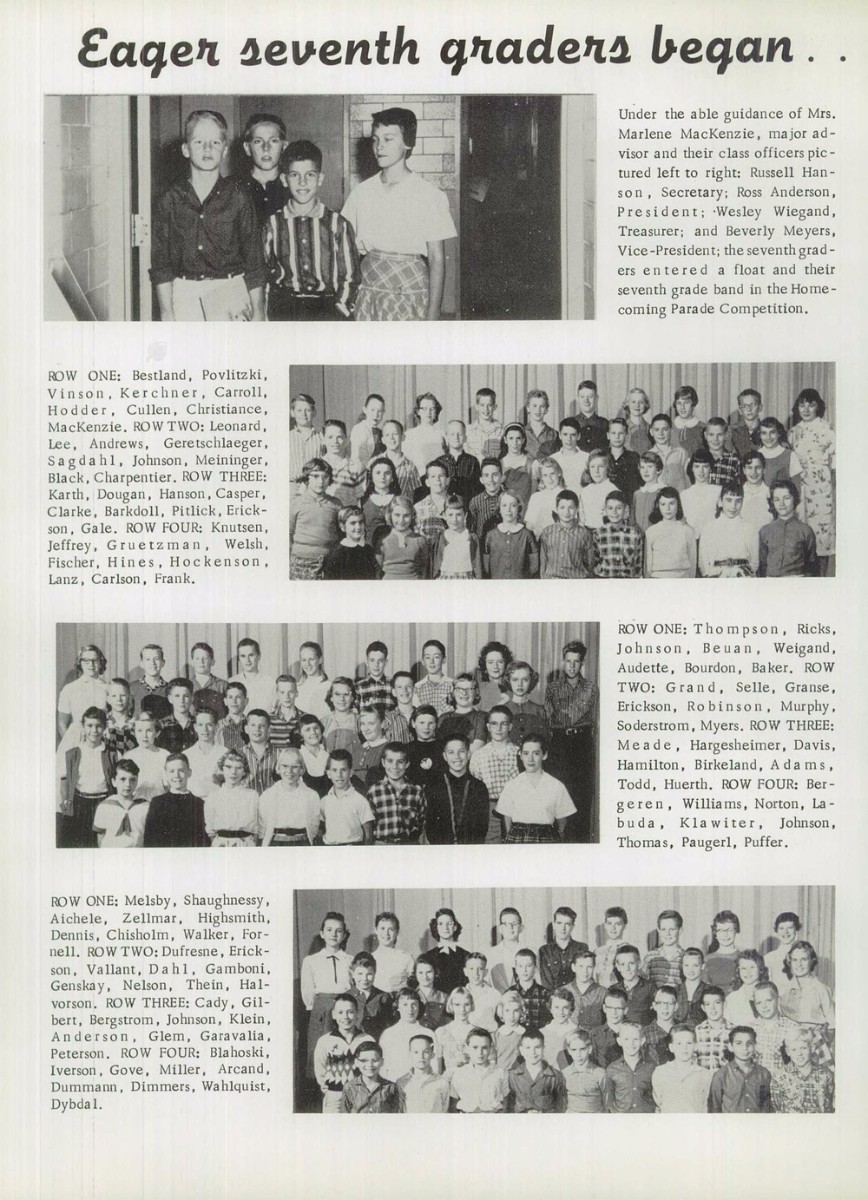 Eager seventh graders began . .

Under the able guidance of Mrs. Marlene MacKenzie, major advisor and their class officers pictured left to right: Russell Hanson, Secretary; Ross Anderson, President; Wesley Wiegand, Treasurer; and Beverly Meyers, Vice-President; the seventh graders entered a float and their seventh grade band in the Homecoming Parade Competition.

ROW ONE: Bestland, Povlitzki, Vinson, Kerchner, Carroll, Hodder, Cullen, Christiance, MacKenzie. ROW TWO: Leonard, Lee, Andrews, Geretschlaeger, Sagdahl, Johnson, Meininger, Black, Charpentier. ROW THREE: Karth, Dougan, Hanson, Casper, Clarke, Barkdoll, Pitlick, Erickson, Gale. ROW FOUR: Knutsen, Jeffrey, Gruetzman, Welsh, Fischer, Hines, Hockenson, Lanz, Carlson, Frank.

ROW ONE: Thompson, Ricks, Johnson, Beuan, Weigand, Audette, Bourdon, Baker. ROW TWO: Grand, Selle, Granse, Erickson, Robinson, Murphy, Soderstrom, Myers. ROW THREE: Meade, Hargesheimer, Davis, Hamilton, Birkeland, Adams, Todd, Huerth. ROW FOUR: Bergeren, Williams, Norton, Labuda, Klawiter, Johnson, Thomas, Paugerl, Puffer.

ROW ONE: Melsby, Shaughnessy, Aichele, Zellmar, Highsmith, Dennis, Chisholm, Walker, Fornell. ROW TWO: Dufresne, Erickson, Vallant, Dahl, Gamboni, Genskay, Nelson, Thein, Halvorson. ROW THREE: Cady, Gilbert, Bergstrom, Johnson, Klein, Anderson, Glem, Garavalia, Peterson. ROW FOUR: Blahoski, Iverson, Gove, Miller, Arcand, Dummann, Dimmers, Wahlquist, Dybdal.